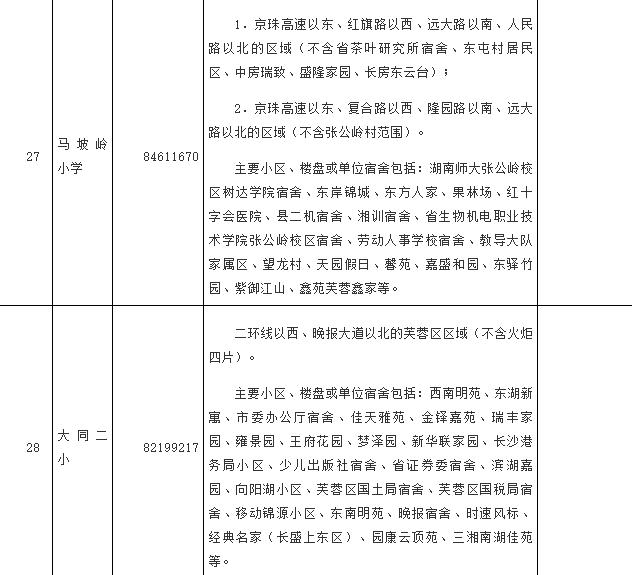 | 27 | 马坡岭小学 | 84611670 | 1．京珠高速以东、红旗路以西、远大路以南、人民路以北的区域（不含省茶叶研究所宿舍、东屯村居民区、中房瑞致、盛隆家园、长房东云台）；<br><br>2．京珠高速以东、复合路以西、隆园路以南、远大路以北的区域（不含张公岭村范围）。<br><br>主要小区、楼盘或单位宿舍包括：湖南师大张公岭校区树达学院宿舍、东岸锦城、东方人家、果林场、红十字会医院、县二机宿舍、湘训宿舍、省生物机电职业技术学院张公岭校区宿舍、劳动人事学校宿舍、教导大队家属区、望龙村、天园假日、馨苑、嘉盛和园、东驿竹园、紫御江山、鑫苑芙蓉鑫家等。 | |
|---|---|---|---|---|
| 28 | 大同二小 | 82199217 | 二环线以西、晚报大道以北的芙蓉区区域（不含火炬四片）。<br><br>主要小区、楼盘或单位宿舍包括：西南明苑、东湖新寓、市委办公厅宿舍、佳天雅苑、金铎嘉苑、瑞丰家园、雍景园、王府花园、梦泽园、新华联家园、长沙港务局小区、少儿出版社宿舍、省证券委宿舍、滨湖嘉园、向阳湖小区、芙蓉区国土局宿舍、芙蓉区国税局宿舍、移动锦源小区、东南明苑、晚报宿舍、时速风标、经典名家（长盛上东区）、园康云顶苑、三湘南湖佳苑等。 | |